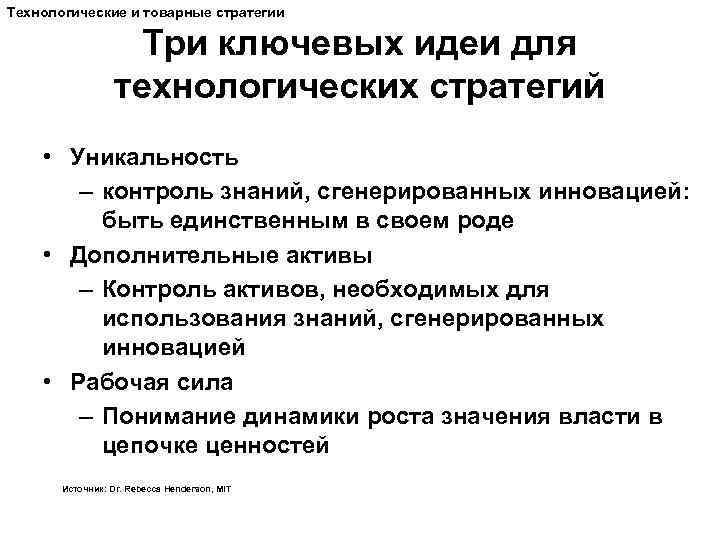 Технологические и товарные стратегии

Три ключевых идеи для технологических стратегий

• Уникальность
– контроль знаний, сгенерированных инновацией: быть единственным в своем роде
• Дополнительные активы
– Контроль активов, необходимых для использования знаний, сгенерированных инновацией
• Рабочая сила
– Понимание динамики роста значения власти в цепочке ценностей

Источник: Dr. Rebecca Henderson, MIT